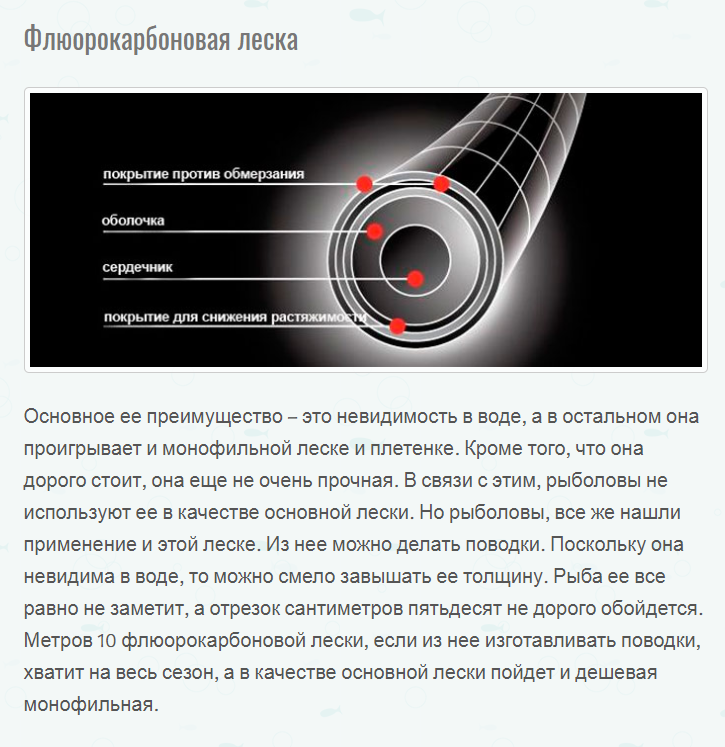 Флюорокарбоновая леска

покрытие против обмерзания
оболочка
сердечник
покрытие для снижения растяжимости

Основное ее преимущество – это невидимость в воде, а в остальном она проигрывает и монофильной леске и плетенке. Кроме того, что она дорого стоит, она еще не очень прочная. В связи с этим, рыболовы не используют ее в качестве основной лески. Но рыболовы, все же нашли применение и этой леске. Из нее можно делать поводки. Поскольку она невидима в воде, то можно смело завышать ее толщину. Рыба ее все равно не заметит, а отрезок сантиметров пятьдесят не дорого обойдется. Метров 10 флюорокарбоновой лески, если из нее изготавливать поводки, хватит на весь сезон, а в качестве основной лески пойдет и дешевая монофильная.